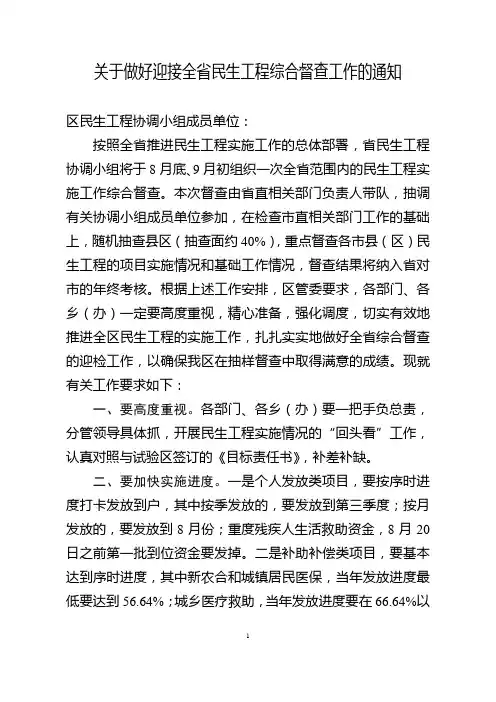 关于做好迎接全省民生工程综合督查工作的通知

区民生工程协调小组成员单位：

按照全省推进民生工程实施工作的总体部署，省民生工程协调小组将于8月底、9月初组织一次全省范围内的民生工程实施工作综合督查。本次督查由省直相关部门负责人带队，抽调有关协调小组成员单位参加，在检查市直相关部门工作的基础上，随机抽查县区（抽查面约40%），重点督查各市县（区）民生工程的项目实施情况和基础工作情况，督查结果将纳入省对市的年终考核。根据上述工作安排，区管委要求，各部门、各乡（办）一定要高度重视，精心准备，强化调度，切实有效地推进全区民生工程的实施工作，扎扎实实地做好全省综合督查的迎检工作，以确保我区在抽样督查中取得满意的成绩。现就有关工作要求如下：

一、要高度重视。各部门、各乡（办）要一把手负总责，分管领导具体抓，开展民生工程实施情况的“回头看”工作，认真对照与试验区签订的《目标责任书》，补差补缺。

二、要加快实施进度。一是个人发放类项目，要按序时进度打卡发放到户，其中按季发放的，要发放到第三季度；按月发放的，要发放到8月份；重度残疾人生活救助资金，8月20日之前第一批到位资金要发掉。二是补助补偿类项目，要基本达到序时进度，其中新农合和城镇居民医保，当年发放进度最低要达到56.64%；城乡医疗救助，当年发放进度要在66.64%以

1